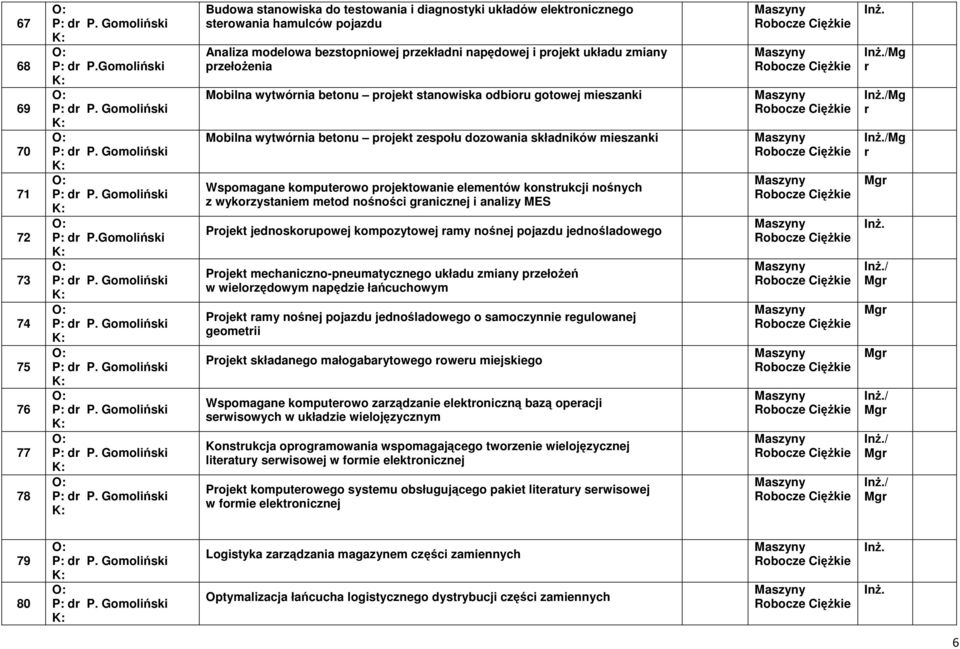 | 67 | O: P: dr P. Gomoliński K: | Budowa stanowiska do testowania i diagnostyki układów elektronicznego sterowania hamulców pojazdu | Maszyny Robocze Ciężkie | Inż. |
|---|---|---|---|---|
| 68 | O: P: dr P.Gomoliński K: | Analiza modelowa bezstopniowej przekładni napędowej i projekt układu zmiany przełożenia | Maszyny Robocze Ciężkie | Inż./Mgr |
| 69 | O: P: dr P. Gomoliński K: | Mobilna wytwórnia betonu – projekt stanowiska odbioru gotowej mieszanki | Maszyny Robocze Ciężkie | Inż./Mgr |
| 70 | O: P: dr P. Gomoliński K: | Mobilna wytwórnia betonu – projekt zespołu dozowania składników mieszanki | Maszyny Robocze Ciężkie | Inż./Mgr |
| 71 | O: P: dr P. Gomoliński K: | Wspomagane komputerowo projektowanie elementów konstrukcji nośnych z wykorzystaniem metod nośności granicznej i analizy MES | Maszyny Robocze Ciężkie | Mgr |
| 72 | O: P: dr P.Gomoliński K: | Projekt jednoskorupowej kompozytowej ramy nośnej pojazdu jednośladowego | Maszyny Robocze Ciężkie | Inż. |
| 73 | O: P: dr P. Gomoliński K: | Projekt mechaniczno-pneumatycznego układu zmiany przełożeń w wielorzędowym napędzie łańcuchowym | Maszyny Robocze Ciężkie | Inż./ Mgr |
| 74 | O: P: dr P. Gomoliński K: | Projekt ramy nośnej pojazdu jednośladowego o samoczynnie regulowanej geometrii | Maszyny Robocze Ciężkie | Mgr |
| 75 | O: P: dr P. Gomoliński K: | Projekt składanego małogabarytowego roweru miejskiego | Maszyny Robocze Ciężkie | Mgr |
| 76 | O: P: dr P. Gomoliński K: | Wspomagane komputerowo zarządzanie elektroniczną bazą operacji serwisowych w układzie wielojęzycznym | Maszyny Robocze Ciężkie | Inż./ Mgr |
| 77 | O: P: dr P. Gomoliński K: | Konstrukcja oprogramowania wspomagającego tworzenie wielojęzycznej literatury serwisowej w formie elektronicznej | Maszyny Robocze Ciężkie | Inż./ Mgr |
| 78 | O: P: dr P. Gomoliński K: | Projekt komputerowego systemu obsługującego pakiet literatury serwisowej w formie elektronicznej | Maszyny Robocze Ciężkie | Inż./ Mgr |

| 79 | O: P: dr P. Gomoliński K: | Logistyka zarządzania magazynem części zamiennych | Maszyny Robocze Ciężkie | Inż. |
|---|---|---|---|---|
| 80 | O: P: dr P. Gomoliński K: | Optymalizacja łańcucha logistycznego dystrybucji części zamiennych | Maszyny Robocze Ciężkie | Inż. |

6